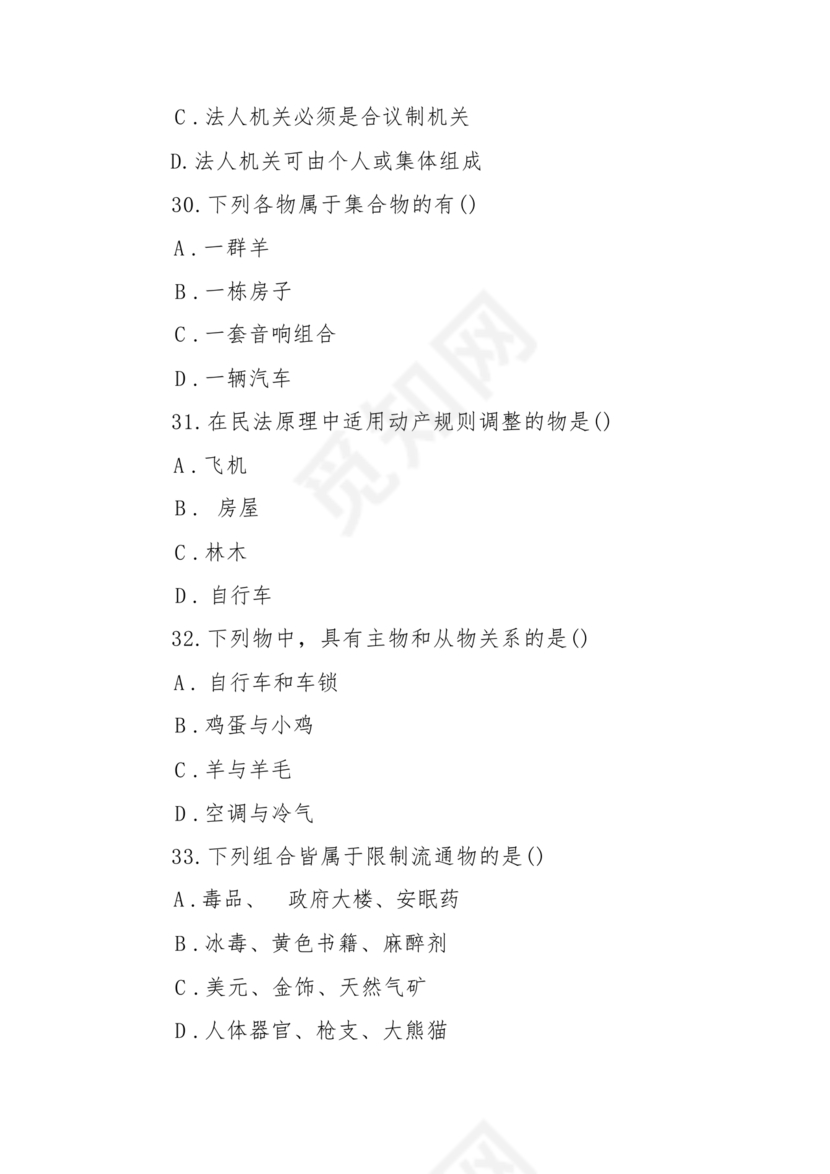 C．法人机关必须是合议制机关

D.法人机关可由个人或集体组成

30.下列各物属于集合物的有()

A．一群羊

B．一栋房子

C．一套音响组合

D．一辆汽车

31.在民法原理中适用动产规则调整的物是()

A．飞机

B． 房屋

C．林木

D． 自行车

32.下列物中，具有主物和从物关系的是()

A． 自行车和车锁

B．鸡蛋与小鸡

C．羊与羊毛

D．空调与冷气

33.下列组合皆属于限制流通物的是()

A．毒品、 政府大楼、安眠药

B．冰毒、黄色书籍、麻醉剂

C．美元、金饰、天然气矿

D．人体器官、枪支、大熊猫

觅知网